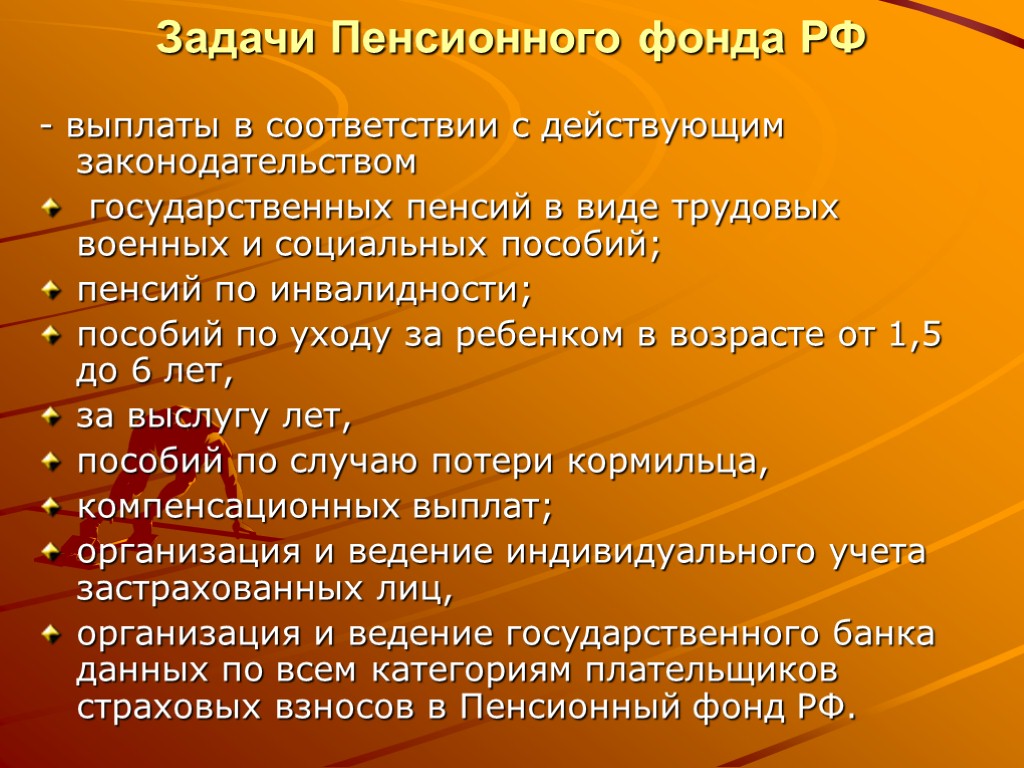 Задачи Пенсионного фонда РФ

- выплаты в соответствии с действующим законодательством

государственных пенсий в виде трудовых военных и социальных пособий;

пенсий по инвалидности;

пособий по уходу за ребенком в возрасте от 1,5 до 6 лет,

за выслугу лет,

пособий по случаю потери кормильца,

компенсационных выплат;

организация и ведение индивидуального учета застрахованных лиц,

организация и ведение государственного банка данных по всем категориям плательщиков страховых взносов в Пенсионный фонд РФ.